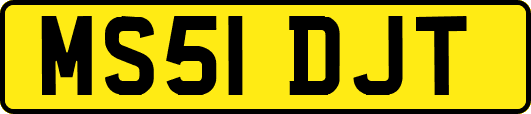 MS51 DJT